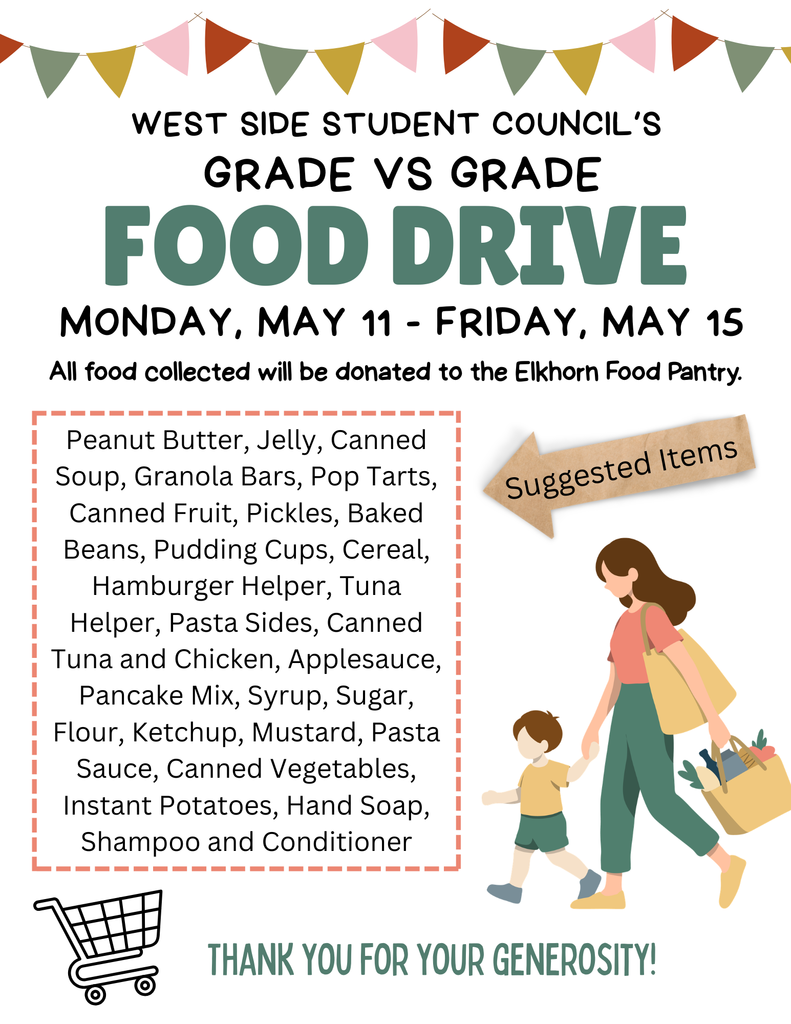 WEST SIDE STUDENT COUNCIL'S
GRADE VS GRADE
FOOD DRIVE
MONDAY, MAY 11 - FRIDAY, MAY 15
All food collected will be donated to the Elkhorn Food Pantry.

Peanut Butter, Jelly, Canned Soup, Granola Bars, Pop Tarts, Canned Fruit, Pickles, Baked Beans, Pudding Cups, Cereal, Hamburger Helper, Tuna Helper, Pasta Sides, Canned Tuna and Chicken, Applesauce, Pancake Mix, Syrup, Sugar, Flour, Ketchup, Mustard, Pasta Sauce, Canned Vegetables, Instant Potatoes, Hand Soap, Shampoo and Conditioner

Suggested Items

THANK YOU FOR YOUR GENEROSITY!